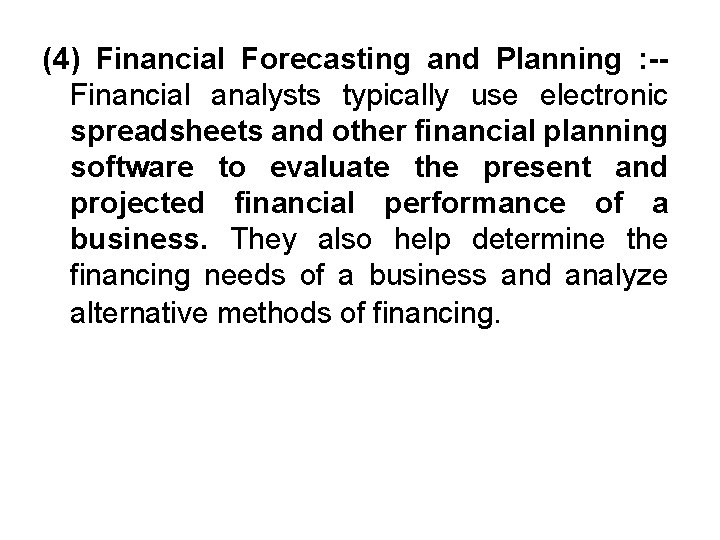 (4) Financial Forecasting and Planning :-- Financial analysts typically use electronic spreadsheets and other financial planning software to evaluate the present and projected financial performance of a business. They also help determine the financing needs of a business and analyze alternative methods of financing.